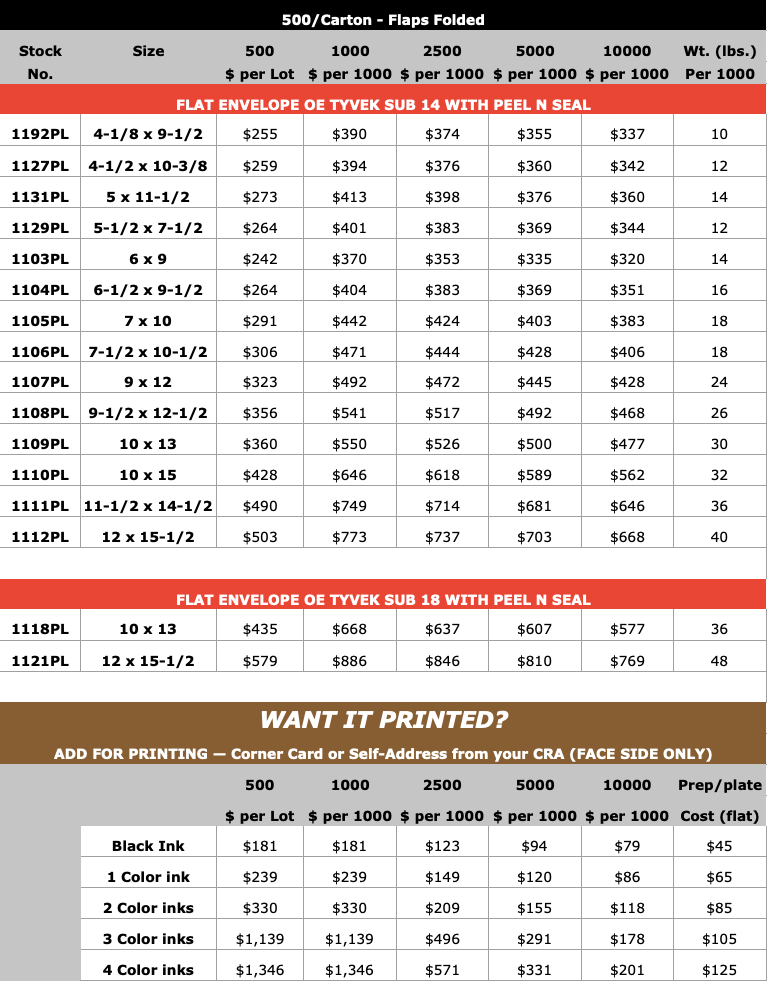 500/Carton - Flaps Folded

| Stock No. | Size | 500 $ per Lot | 1000 $ per 1000 | 2500 $ per 1000 | 5000 $ per 1000 | 10000 $ per 1000 | Wt. (lbs.) Per 1000 |
|---|---|---|---|---|---|---|---|
| FLAT ENVELOPE OE TYVEK SUB 14 WITH PEEL N SEAL | | | | | | | |
| 1192PL | 4-1/8 x 9-1/2 | $255 | $390 | $374 | $355 | $337 | 10 |
| 1127PL | 4-1/2 x 10-3/8 | $259 | $394 | $376 | $360 | $342 | 12 |
| 1131PL | 5 x 11-1/2 | $273 | $413 | $398 | $376 | $360 | 14 |
| 1129PL | 5-1/2 x 7-1/2 | $264 | $401 | $383 | $369 | $344 | 12 |
| 1103PL | 6 x 9 | $242 | $370 | $353 | $335 | $320 | 14 |
| 1104PL | 6-1/2 x 9-1/2 | $264 | $404 | $383 | $369 | $351 | 16 |
| 1105PL | 7 x 10 | $291 | $442 | $424 | $403 | $383 | 18 |
| 1106PL | 7-1/2 x 10-1/2 | $306 | $471 | $444 | $428 | $406 | 18 |
| 1107PL | 9 x 12 | $323 | $492 | $472 | $445 | $428 | 24 |
| 1108PL | 9-1/2 x 12-1/2 | $356 | $541 | $517 | $492 | $468 | 26 |
| 1109PL | 10 x 13 | $360 | $550 | $526 | $500 | $477 | 30 |
| 1110PL | 10 x 15 | $428 | $646 | $618 | $589 | $562 | 32 |
| 1111PL | 11-1/2 x 14-1/2 | $490 | $749 | $714 | $681 | $646 | 36 |
| 1112PL | 12 x 15-1/2 | $503 | $773 | $737 | $703 | $668 | 40 |
| FLAT ENVELOPE OE TYVEK SUB 18 WITH PEEL N SEAL | | | | | | | |
| 1118PL | 10 x 13 | $435 | $668 | $637 | $607 | $577 | 36 |
| 1121PL | 12 x 15-1/2 | $579 | $886 | $846 | $810 | $769 | 48 |

WANT IT PRINTED?

ADD FOR PRINTING — Corner Card or Self-Address from your CRA (FACE SIDE ONLY)

| | 500 $ per Lot | 1000 $ per 1000 | 2500 $ per 1000 | 5000 $ per 1000 | 10000 $ per 1000 | Prep/plate Cost (flat) |
|---|---|---|---|---|---|---|
| Black Ink | $181 | $181 | $123 | $94 | $79 | $45 |
| 1 Color ink | $239 | $239 | $149 | $120 | $86 | $65 |
| 2 Color inks | $330 | $330 | $209 | $155 | $118 | $85 |
| 3 Color inks | $1,139 | $1,139 | $496 | $291 | $178 | $105 |
| 4 Color inks | $1,346 | $1,346 | $571 | $331 | $201 | $125 |